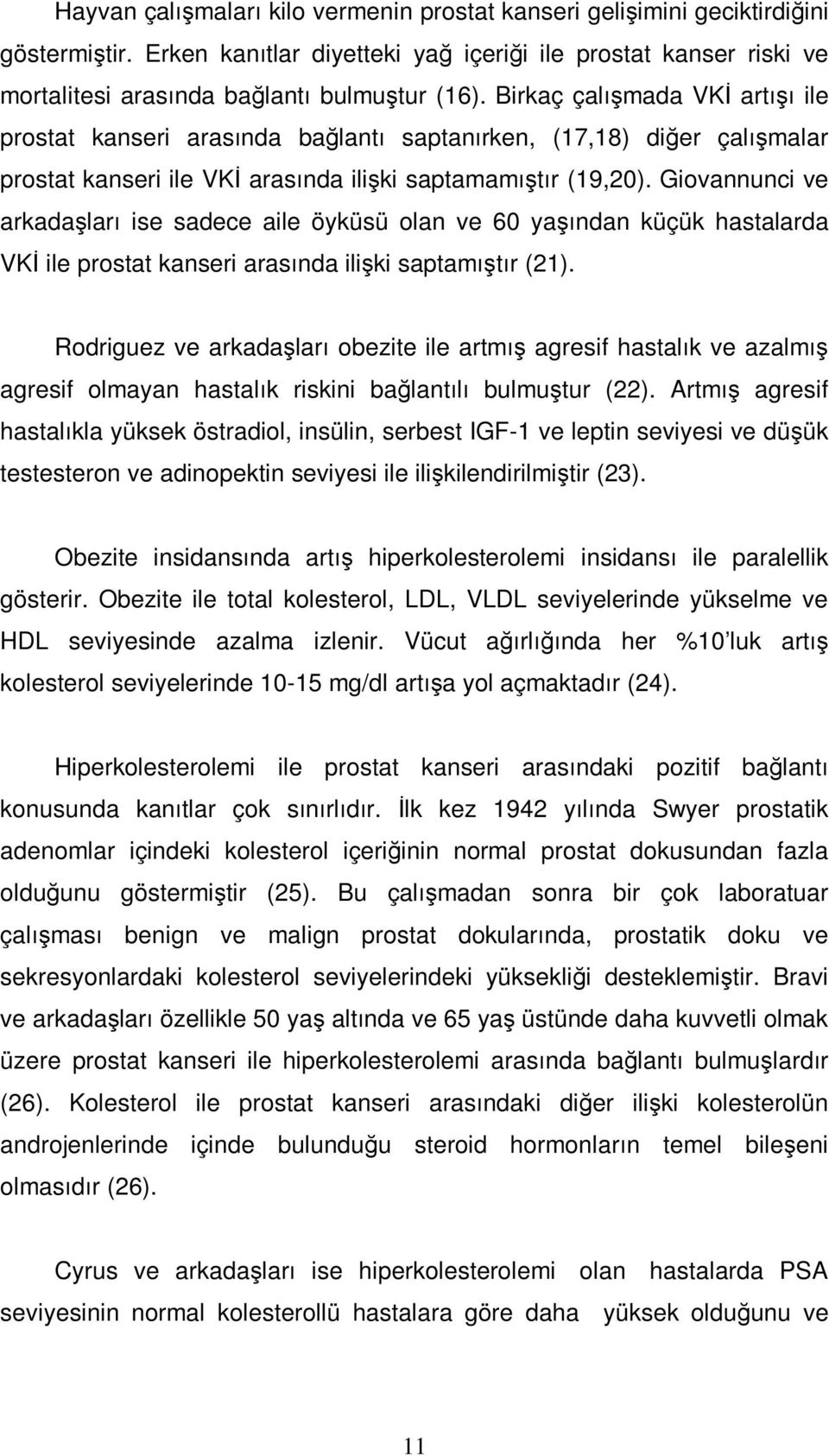 Hayvan çalışmaları kilo vermenin prostat kanseri gelişimini geciktirdiğini göstermiştir. Erken kanıtlar diyetteki yağ içeriği ile prostat kanser riski ve mortalitesi arasında bağlantı bulmuştur (16). Birkaç çalışmada VKİ artışı ile prostat kanseri arasında bağlantı saptanırken, (17,18) diğer çalışmalar prostat kanseri ile VKİ arasında ilişki saptamamıştır (19,20). Giovannunci ve arkadaşları ise sadece aile öyküsü olan ve 60 yaşından küçük hastalarda VKİ ile prostat kanseri arasında ilişki saptamıştır (21).

Rodriguez ve arkadaşları obezite ile artmış agresif hastalık ve azalmış agresif olmayan hastalık riskini bağlantılı bulmuştur (22). Artmış agresif hastalıkla yüksek östradiol, insülin, serbest IGF-1 ve leptin seviyesi ve düşük testesteron ve adinopektin seviyesi ile ilişkilendirilmiştir (23).

Obezite insidansında artış hiperkolesterolemi insidansı ile paralellik gösterir. Obezite ile total kolesterol, LDL, VLDL seviyelerinde yükselme ve HDL seviyesinde azalma izlenir. Vücut ağırlığında her %10'luk artış kolesterol seviyelerinde 10-15 mg/dl artışa yol açmaktadır (24).

Hiperkolesterolemi ile prostat kanseri arasındaki pozitif bağlantı konusunda kanıtlar çok sınırlıdır. İlk kez 1942 yılında Swyer prostatik adenomlar içindeki kolesterol içeriğinin normal prostat dokusundan fazla olduğunu göstermiştir (25). Bu çalışmadan sonra bir çok laboratuar çalışması benign ve malign prostat dokularında, prostatik doku ve sekresyonlardaki kolesterol seviyelerindeki yüksekliği desteklemiştir. Bravi ve arkadaşları özellikle 50 yaş altında ve 65 yaş üstünde daha kuvvetli olmak üzere prostat kanseri ile hiperkolesterolemi arasında bağlantı bulmuşlardır (26). Kolesterol ile prostat kanseri arasındaki diğer ilişki kolesterolün androjenlerinde içinde bulunduğu steroid hormonların temel bileşeni olmasıdır (26).

Cyrus ve arkadaşları ise hiperkolesterolemi olan hastalarda PSA seviyesinin normal kolesterollü hastalara göre daha yüksek olduğunu ve

11